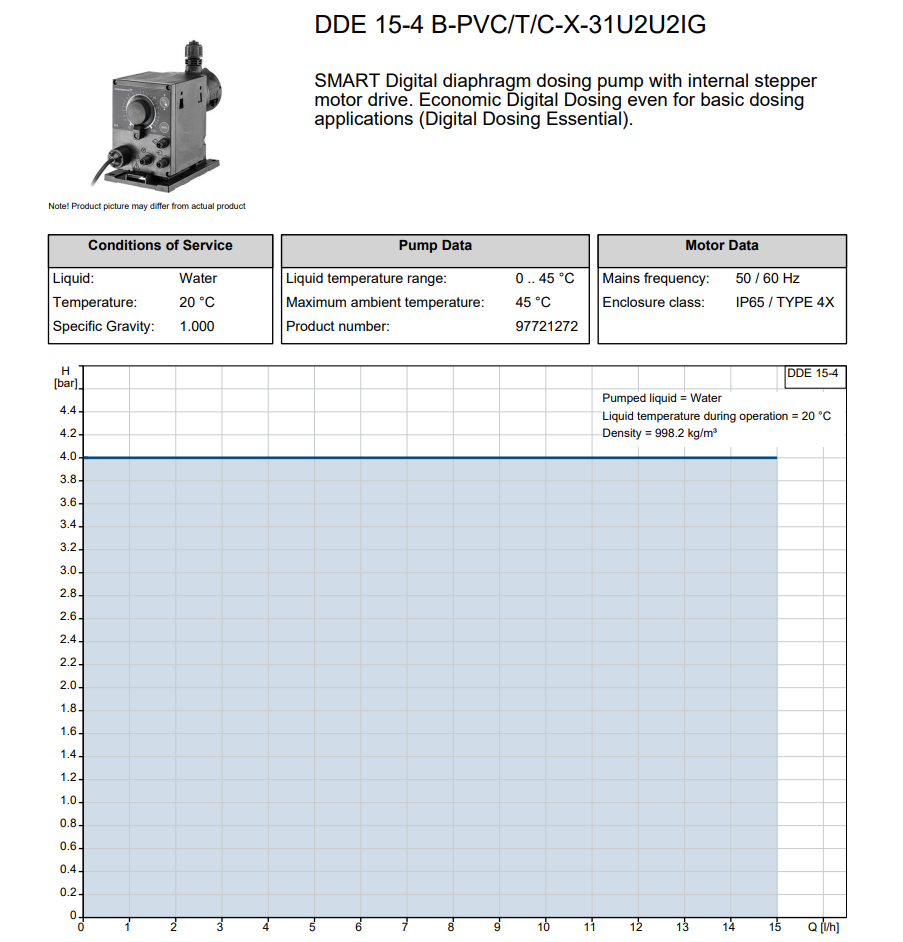 DDE 15-4 B-PVC/T/C-X-31U2U2IG

SMART Digital diaphragm dosing pump with internal stepper motor drive. Economic Digital Dosing even for basic dosing applications (Digital Dosing Essential).

Note! Product picture may differ from actual product

| Conditions of Service | |
|---|---|
| Liquid: | Water |
| Temperature: | 20 °C |
| Specific Gravity: | 1.000 |

| Pump Data | |
|---|---|
| Liquid temperature range: | 0 .. 45 °C |
| Maximum ambient temperature: | 45 °C |
| Product number: | 97721272 |

| Motor Data | |
|---|---|
| Mains frequency: | 50 / 60 Hz |
| Enclosure class: | IP65 / TYPE 4X |

H
[bar]
4.4
4.2
4.0
3.8
3.6
3.4
3.2
3.0
2.8
2.6
2.4
2.2
2.0
1.8
1.6
1.4
1.2
1.0
0.8
0.6
0.4
0.2
0

DDE 15-4
Pumped liquid = Water
Liquid temperature during operation = 20 °C
Density = 998.2 kg/m³

0 1 2 3 4 5 6 7 8 9 10 11 12 13 14 15 Q [l/h]